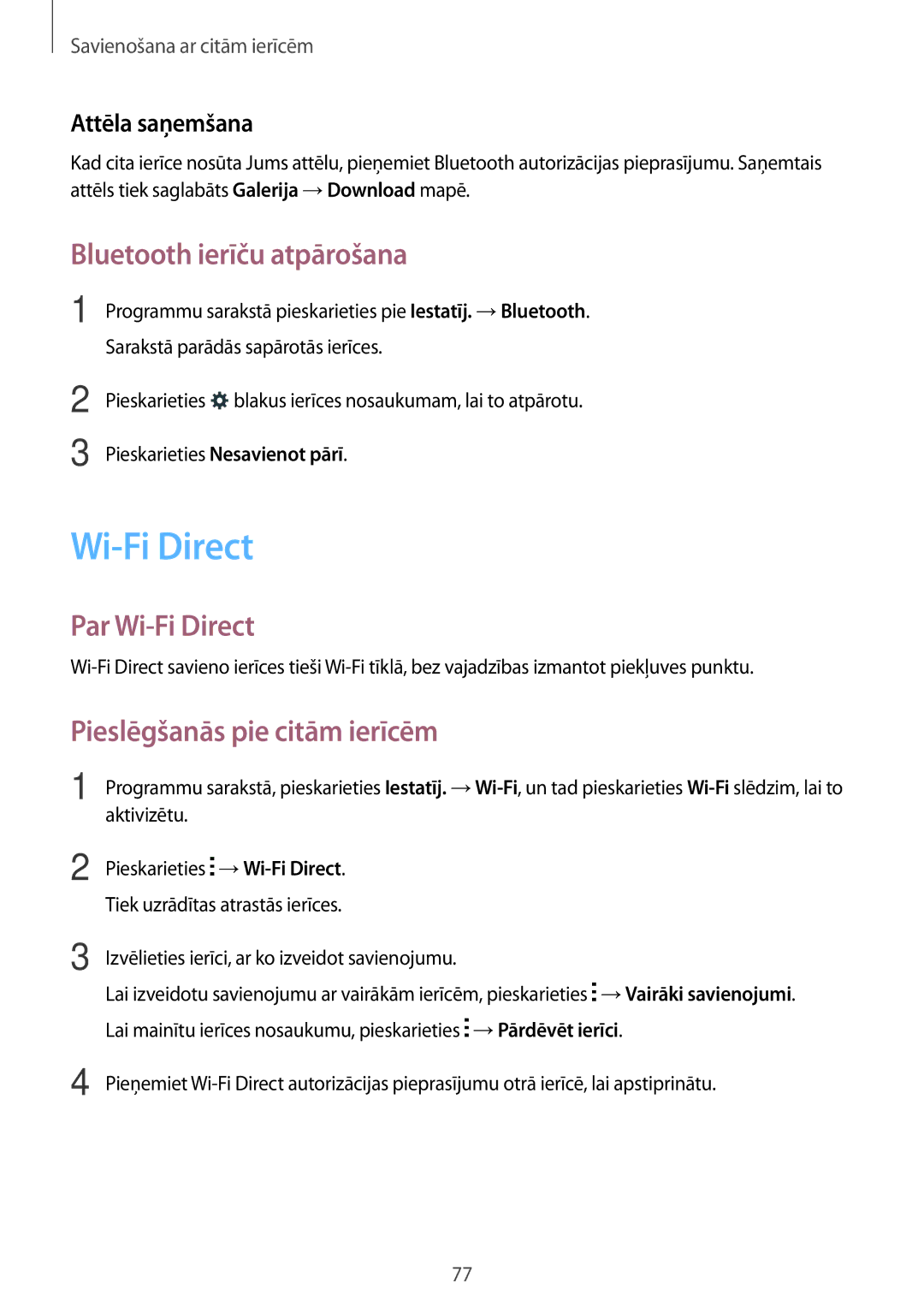 Savienošana ar citām ierīcēm

Attēla saņemšana

Kad cita ierīce nosūta Jums attēlu, pieņemiet Bluetooth autorizācijas pieprasījumu. Saņemtais attēls tiek saglabāts Galerija → Download mapē.

Bluetooth ierīču atpārošana

1 Programmu sarakstā pieskarieties pie Iestatīj. → Bluetooth.
Sarakstā parādās sapārotās ierīces.

2 Pieskarieties blakus ierīces nosaukumam, lai to atpārotu.

3 Pieskarieties Nesavienot pārī.

Wi-Fi Direct

Par Wi-Fi Direct

Wi-Fi Direct savieno ierīces tieši Wi-Fi tīklā, bez vajadzības izmantot piekļuves punktu.

Pieslēgšanās pie citām ierīcēm

1 Programmu sarakstā, pieskarieties Iestatīj. → Wi-Fi, un tad pieskarieties Wi-Fi slēdzim, lai to aktivizētu.

2 Pieskarieties → Wi-Fi Direct.
Tiek uzrādītas atrastās ierīces.

3 Izvēlieties ierīci, ar ko izveidot savienojumu.
Lai izveidotu savienojumu ar vairākām ierīcēm, pieskarieties → Vairāki savienojumi.
Lai mainītu ierīces nosaukumu, pieskarieties → Pārdēvēt ierīci.

4 Pieņemiet Wi-Fi Direct autorizācijas pieprasījumu otrā ierīcē, lai apstiprinātu.

77